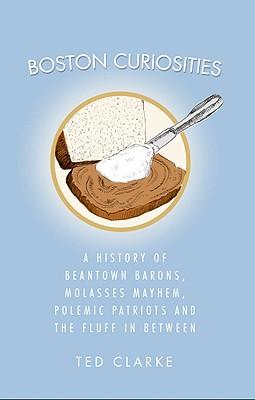 BOSTON CURIOSITIES

A HISTORY OF BEANTOWN BARONS, MOLASSES MAYHEM, POLEMIC PATRIOTS AND THE FLUFF IN BETWEEN

TED CLARKE